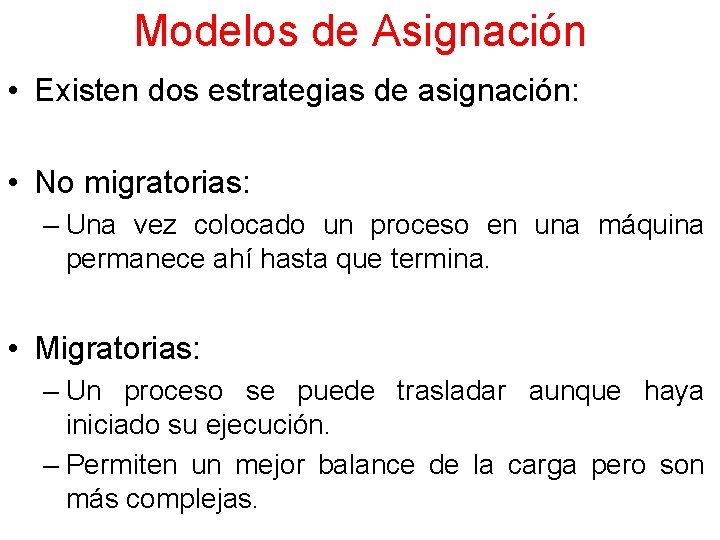 Modelos de Asignación

• Existen dos estrategias de asignación:

• No migratorias:
– Una vez colocado un proceso en una máquina permanece ahí hasta que termina.

• Migratorias:
– Un proceso se puede trasladar aunque haya iniciado su ejecución.
– Permiten un mejor balance de la carga pero son más complejas.